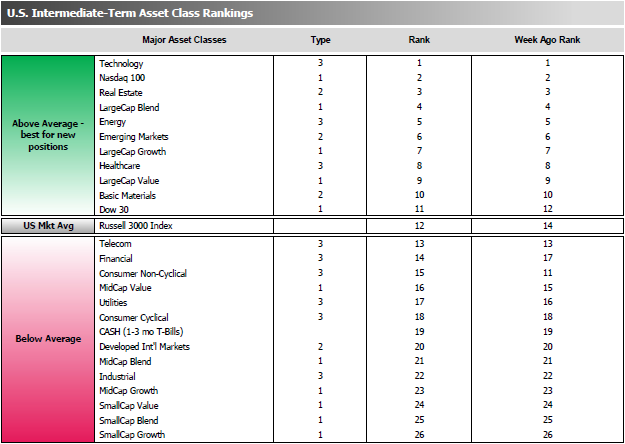 U.S. Intermediate-Term Asset Class Rankings

| | Major Asset Classes | Type | Rank | Week Ago Rank |
|---|---|---|---|---|
| Above Average - best for new positions | Technology | 3 | 1 | 1 |
| | Nasdaq 100 | 1 | 2 | 2 |
| | Real Estate | 2 | 3 | 3 |
| | LargeCap Blend | 1 | 4 | 4 |
| | Energy | 3 | 5 | 5 |
| | Emerging Markets | 2 | 6 | 6 |
| | LargeCap Growth | 1 | 7 | 7 |
| | Healthcare | 3 | 8 | 8 |
| | LargeCap Value | 1 | 9 | 9 |
| | Basic Materials | 2 | 10 | 10 |
| | Dow 30 | 1 | 11 | 12 |
| US Mkt Avg | Russell 3000 Index | | 12 | 14 |
| Below Average | Telecom | 3 | 13 | 13 |
| | Financial | 3 | 14 | 17 |
| | Consumer Non-Cyclical | 3 | 15 | 11 |
| | MidCap Value | 1 | 16 | 15 |
| | Utilities | 3 | 17 | 16 |
| | Consumer Cyclical | 3 | 18 | 18 |
| | CASH (1-3 mo T-Bills) | | 19 | 19 |
| | Developed Int'l Markets | 2 | 20 | 20 |
| | MidCap Blend | 1 | 21 | 21 |
| | Industrial | 3 | 22 | 22 |
| | MidCap Growth | 1 | 23 | 23 |
| | SmallCap Value | 1 | 24 | 24 |
| | SmallCap Blend | 1 | 25 | 25 |
| | SmallCap Growth | 1 | 26 | 26 |